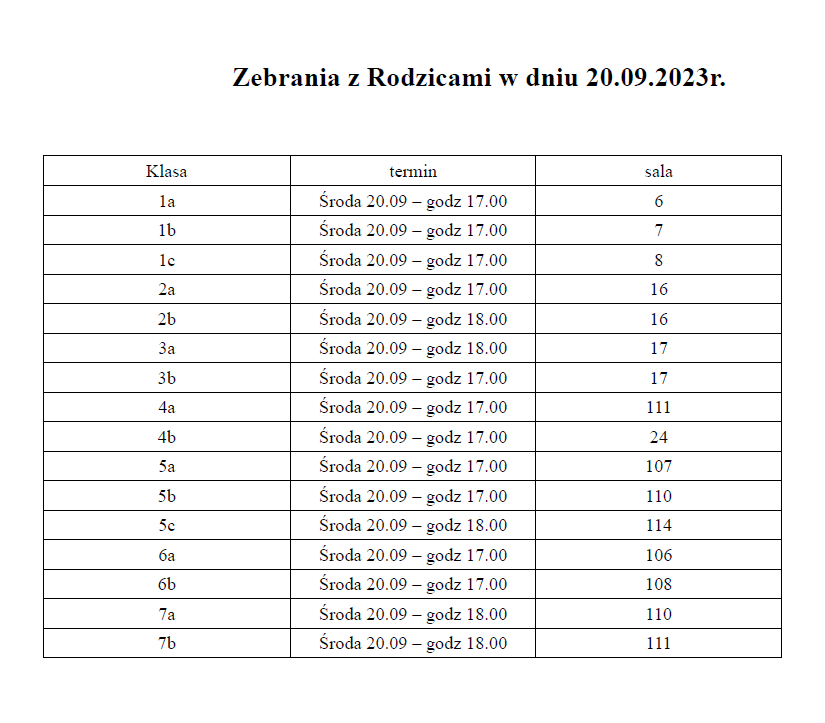 Zebrania z Rodzicami w dniu 20.09.2023r.

| Klasa | termin | sala |
|---|---|---|
| 1a | Środa 20.09 – godz 17.00 | 6 |
| 1b | Środa 20.09 – godz 17.00 | 7 |
| 1c | Środa 20.09 – godz 17.00 | 8 |
| 2a | Środa 20.09 – godz 17.00 | 16 |
| 2b | Środa 20.09 – godz 18.00 | 16 |
| 3a | Środa 20.09 – godz 18.00 | 17 |
| 3b | Środa 20.09 – godz 17.00 | 17 |
| 4a | Środa 20.09 – godz 17.00 | 111 |
| 4b | Środa 20.09 – godz 17.00 | 24 |
| 5a | Środa 20.09 – godz 17.00 | 107 |
| 5b | Środa 20.09 – godz 17.00 | 110 |
| 5c | Środa 20.09 – godz 18.00 | 114 |
| 6a | Środa 20.09 – godz 17.00 | 106 |
| 6b | Środa 20.09 – godz 17.00 | 108 |
| 7a | Środa 20.09 – godz 18.00 | 110 |
| 7b | Środa 20.09 – godz 18.00 | 111 |